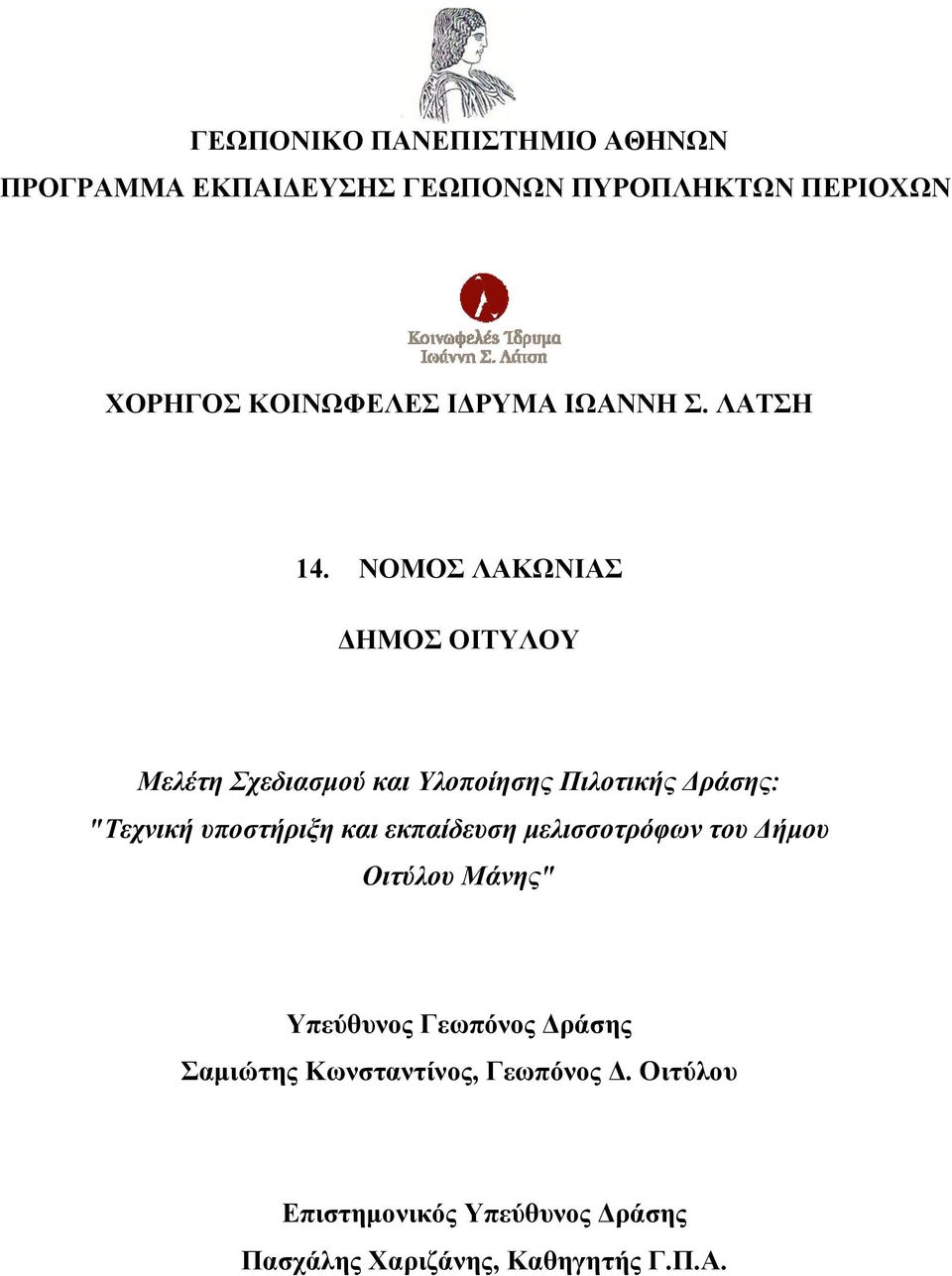 ΓΕΩΠΟΝΙΚΟ ΠΑΝΕΠΙΣΤΗΜΙΟ ΑΘΗΝΩΝ

ΠΡΟΓΡΑΜΜΑ ΕΚΠΑΙΔΕΥΣΗΣ ΓΕΩΠΟΝΩΝ ΠΥΡΟΠΛΗΚΤΩΝ ΠΕΡΙΟΧΩΝ

Κοινωφελές Ίδρυμα Ιωάννη Σ. Λάτση

ΧΟΡΗΓΟΣ ΚΟΙΝΩΦΕΛΕΣ ΙΔΡΥΜΑ ΙΩΑΝΝΗ Σ. ΛΑΤΣΗ

14. ΝΟΜΟΣ ΛΑΚΩΝΙΑΣ

ΔΗΜΟΣ ΟΙΤΥΛΟΥ

Μελέτη Σχεδιασμού και Υλοποίησης Πιλοτικής Δράσης: "Τεχνική υποστήριξη και εκπαίδευση μελισσοτρόφων του Δήμου Οιτύλου Μάνης"

Υπεύθυνος Γεωπόνος Δράσης
Σαμιώτης Κωνσταντίνος, Γεωπόνος Δ. Οιτύλου

Επιστημονικός Υπεύθυνος Δράσης
Πασχάλης Χαριζάνης, Καθηγητής Γ.Π.Α.